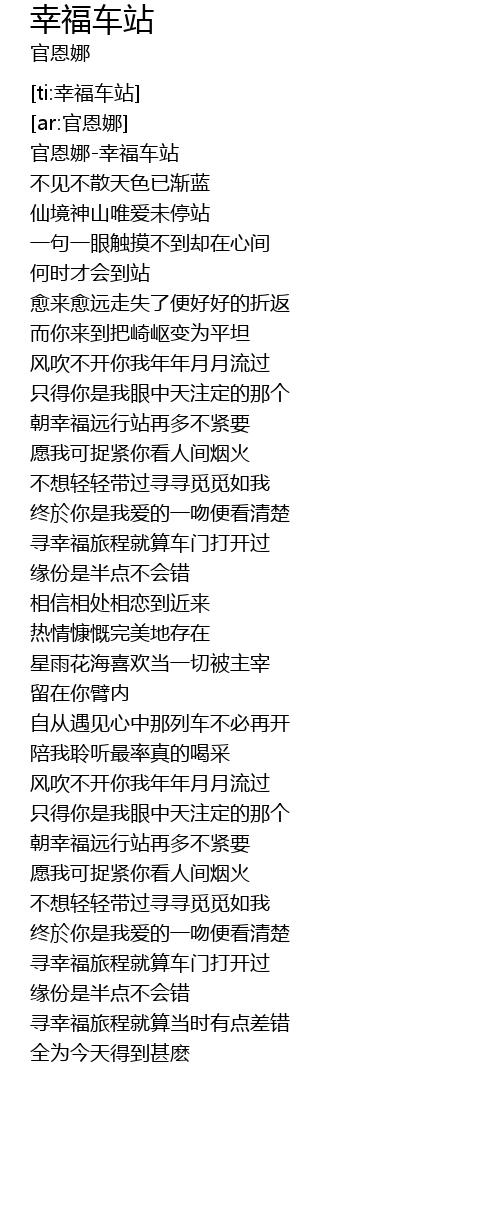 幸福车站
官恩娜

[ti:幸福车站]
[ar:官恩娜]
官恩娜-幸福车站
不见不散天色已渐蓝
仙境神山唯爱未停站
一句一眼触摸不到却在心间
何时才会到站
愈来愈远走失了便好好的折返
而你来到把崎岖变为平坦
风吹不开你我年年月月流过
只得你是我眼中天注定的那个
朝幸福远行站再多不紧要
愿我可捉紧你看人间烟火
不想轻轻带过寻寻觅觅如我
终於你是我爱的一吻便看清楚
寻幸福旅程就算车门打开过
缘份是半点不会错
相信相处相恋到近来
热情慷慨完美地存在
星雨花海喜欢当一切被主宰
留在你臂内
自从遇见心中那列车不必再开
陪我聆听最率真的喝采
风吹不开你我年年月月流过
只得你是我眼中天注定的那个
朝幸福远行站再多不紧要
愿我可捉紧你看人间烟火
不想轻轻带过寻寻觅觅如我
终於你是我爱的一吻便看清楚
寻幸福旅程就算车门打开过
缘份是半点不会错
寻幸福旅程就算当时有点差错
全为今天得到甚麽